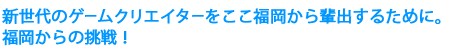 新世代のゲームクリエイターをここ福岡から輩出するために。
福岡からの挑戦！